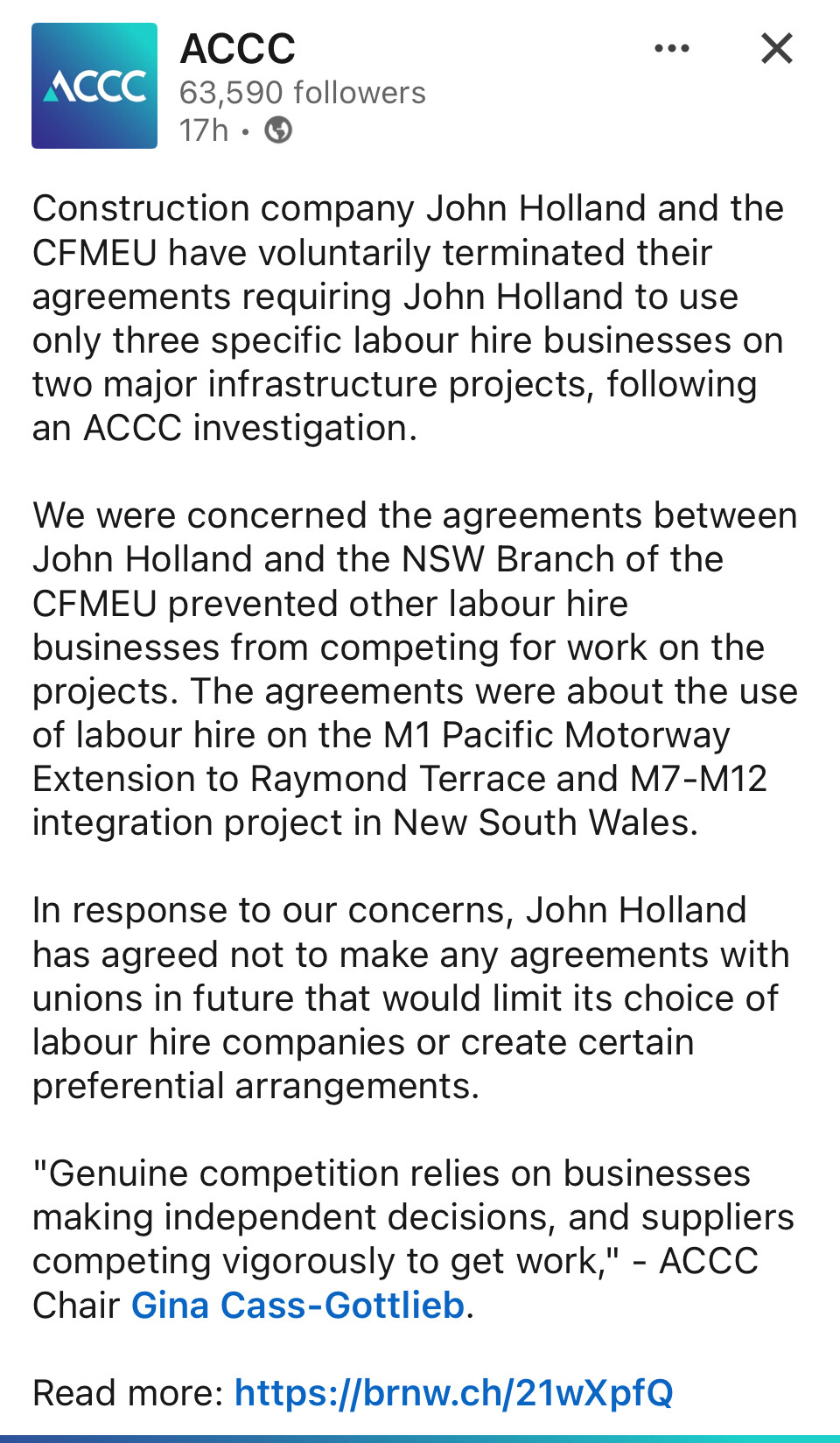 ACCC

ACCC
63,590 followers
17h •

Construction company John Holland and the CFMEU have voluntarily terminated their agreements requiring John Holland to use only three specific labour hire businesses on two major infrastructure projects, following an ACCC investigation.

We were concerned the agreements between John Holland and the NSW Branch of the CFMEU prevented other labour hire businesses from competing for work on the projects. The agreements were about the use of labour hire on the M1 Pacific Motorway Extension to Raymond Terrace and M7-M12 integration project in New South Wales.

In response to our concerns, John Holland has agreed not to make any agreements with unions in future that would limit its choice of labour hire companies or create certain preferential arrangements.

"Genuine competition relies on businesses making independent decisions, and suppliers competing vigorously to get work," - ACCC Chair Gina Cass-Gottlieb.

Read more: https://brnw.ch/21wXpfQ